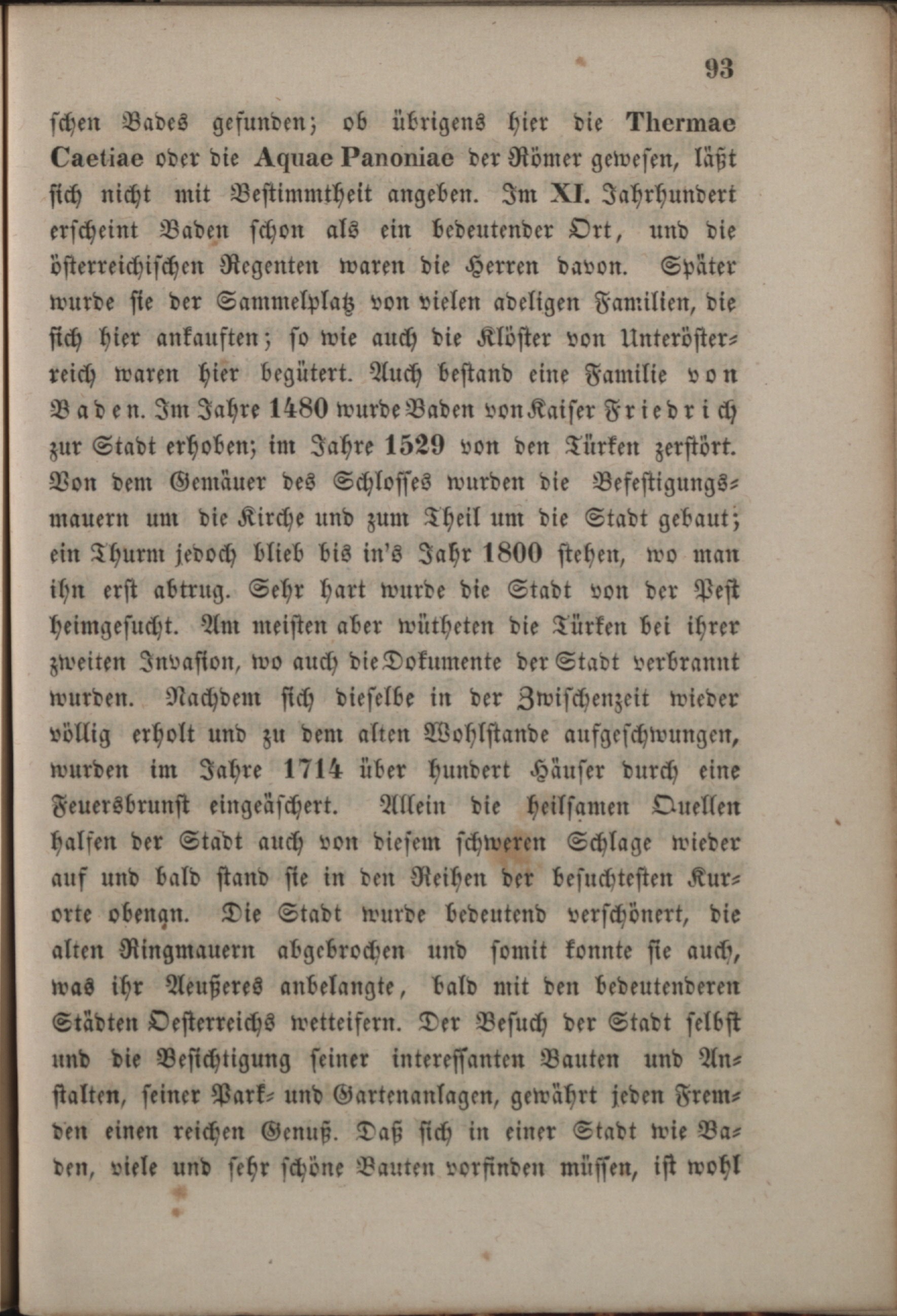 93

schen Bades gefunden; ob übrigens hier die Thermae Caetiae oder die Aquae Panoniae der Römer gewesen, läßt sich nicht mit Bestimmtheit angeben. Im XI. Jahrhundert erscheint Baden schon als ein bedeutender Ort, und die österreichischen Regenten waren die Herren davon. Später wurde sie der Sammelplatz von vielen adeligen Familien, die sich hier ankauften; so wie auch die Klöster von Unterösterreich waren hier begütert. Auch bestand eine Familie von Baden. Im Jahre 1480 wurde Baden von Kaiser Friedrich zur Stadt erhoben; im Jahre 1529 von den Türken zerstört. Von dem Gemäuer des Schlosses wurden die Befestigungsmauern um die Kirche und zum Theil um die Stadt gebaut; ein Thurm jedoch blieb bis in's Jahr 1800 stehen, wo man ihn erst abtrug. Sehr hart wurde die Stadt von der Pest heimgesucht. Am meisten aber wütheten die Türken bei ihrer zweiten Invasion, wo auch die Dokumente der Stadt verbrannt wurden. Nachdem sich dieselbe in der Zwischenzeit wieder völlig erholt und zu dem alten Wohlstande aufgeschwungen, wurden im Jahre 1714 über hundert Häuser durch eine Feuersbrunst eingeäschert. Allein die heilsamen Quellen halfen der Stadt auch von diesem schweren Schlage wieder auf und bald stand sie in den Reihen der besuchtesten Kurorte obenan. Die Stadt wurde bedeutend verschönert, die alten Ringmauern abgebrochen und somit konnte sie auch, was ihr Aeußeres anbelangte, bald mit den bedeutenderen Städten Oesterreichs wetteifern. Der Besuch der Stadt selbst und die Besichtigung seiner interessanten Bauten und Anstalten, seiner Park- und Gartenanlagen, gewährt jeden Fremden einen reichen Genuß. Daß sich in einer Stadt wie Baden, viele und sehr schöne Bauten vorfinden müssen, ist wohl